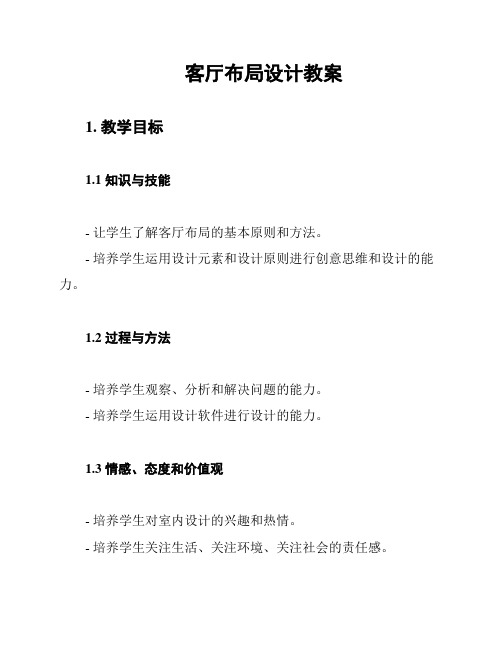 客厅布局设计教案

1. 教学目标

1.1 知识与技能

- 让学生了解客厅布局的基本原则和方法。
- 培养学生运用设计元素和设计原则进行创意思维和设计的能力。

1.2 过程与方法

- 培养学生观察、分析和解决问题的能力。
- 培养学生运用设计软件进行设计的能力。

1.3 情感、态度和价值观

- 培养学生对室内设计的兴趣和热情。
- 培养学生关注生活、关注环境、关注社会的责任感。